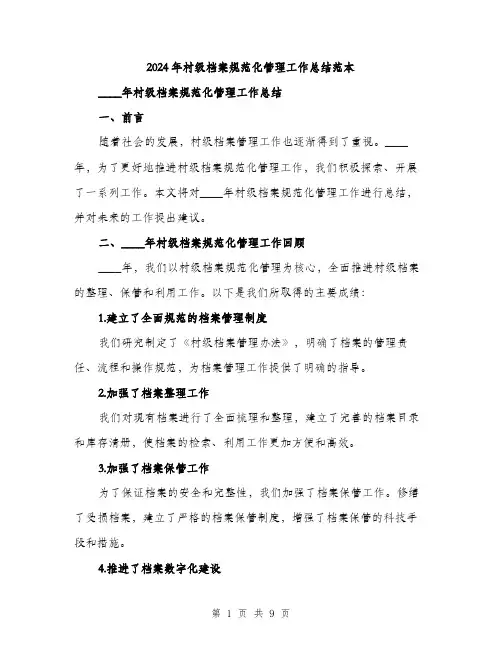 2024年村级档案规范化管理工作总结范本

____年村级档案规范化管理工作总结

一、前言

随着社会的发展，村级档案管理工作也逐渐得到了重视。____年，为了更好地推进村级档案规范化管理工作，我们积极探索、开展了一系列工作。本文将对____年村级档案规范化管理工作进行总结，并对未来的工作提出建议。

二、____年村级档案规范化管理工作回顾

____年，我们以村级档案规范化管理为核心，全面推进村级档案的整理、保管和利用工作。以下是我们所取得的主要成绩：

1.建立了全面规范的档案管理制度

我们研究制定了《村级档案管理办法》，明确了档案的管理责任、流程和操作规范，为档案管理工作提供了明确的指导。

2.加强了档案整理工作

我们对现有档案进行了全面梳理和整理，建立了完善的档案目录和库存清册，使档案的检索、利用工作更加方便和高效。

3.加强了档案保管工作

为了保证档案的安全和完整性，我们加强了档案保管工作。修缮了受损档案，建立了严格的档案保管制度，增强了档案保管的科技手段和措施。

4.推进了档案数字化建设

第 1 页 共 9 页